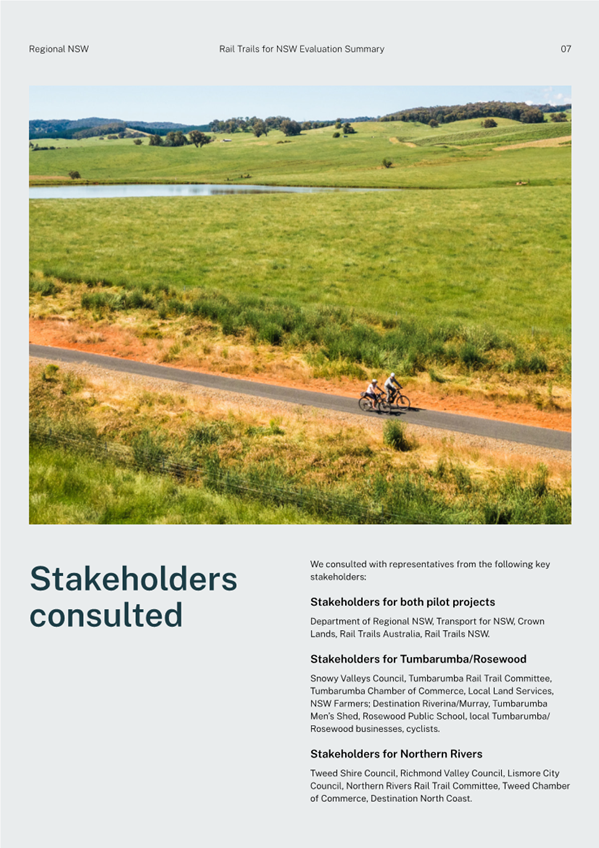 Regional NSW

Rail Trails for NSW Evaluation Summary

07

Stakeholders consulted

We consulted with representatives from the following key stakeholders:

Stakeholders for both pilot projects

Department of Regional NSW, Transport for NSW, Crown Lands, Rail Trails Australia, Rail Trails NSW.

Stakeholders for Tumbarumba/Rosewood

Snowy Valleys Council, Tumbarumba Rail Trail Committee, Tumbarumba Chamber of Commerce, Local Land Services, NSW Farmers; Destination Riverina/Murray, Tumbarumba Men's Shed, Rosewood Public School, local Tumbarumba/Rosewood businesses, cyclists.

Stakeholders for Northern Rivers

Tweed Shire Council, Richmond Valley Council, Lismore City Council, Northern Rivers Rail Trail Committee, Tweed Chamber of Commerce, Destination North Coast.